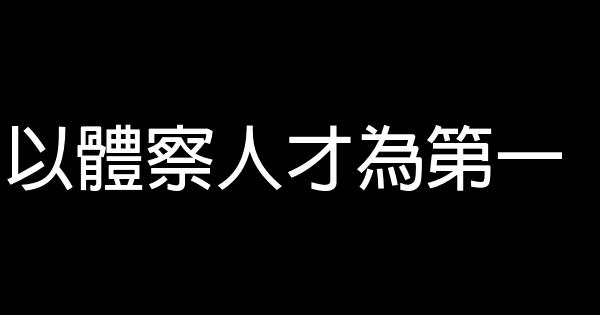 以體察人才為第一